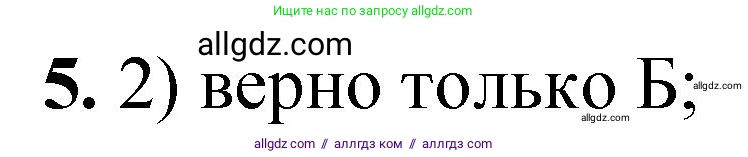 Ищите нас по запросу allgdz.com

allgdz.com

5. 2) верно только Б;

allgdz.com

allgdz.com

allgdz com // аллгдз ком // аллгдз com